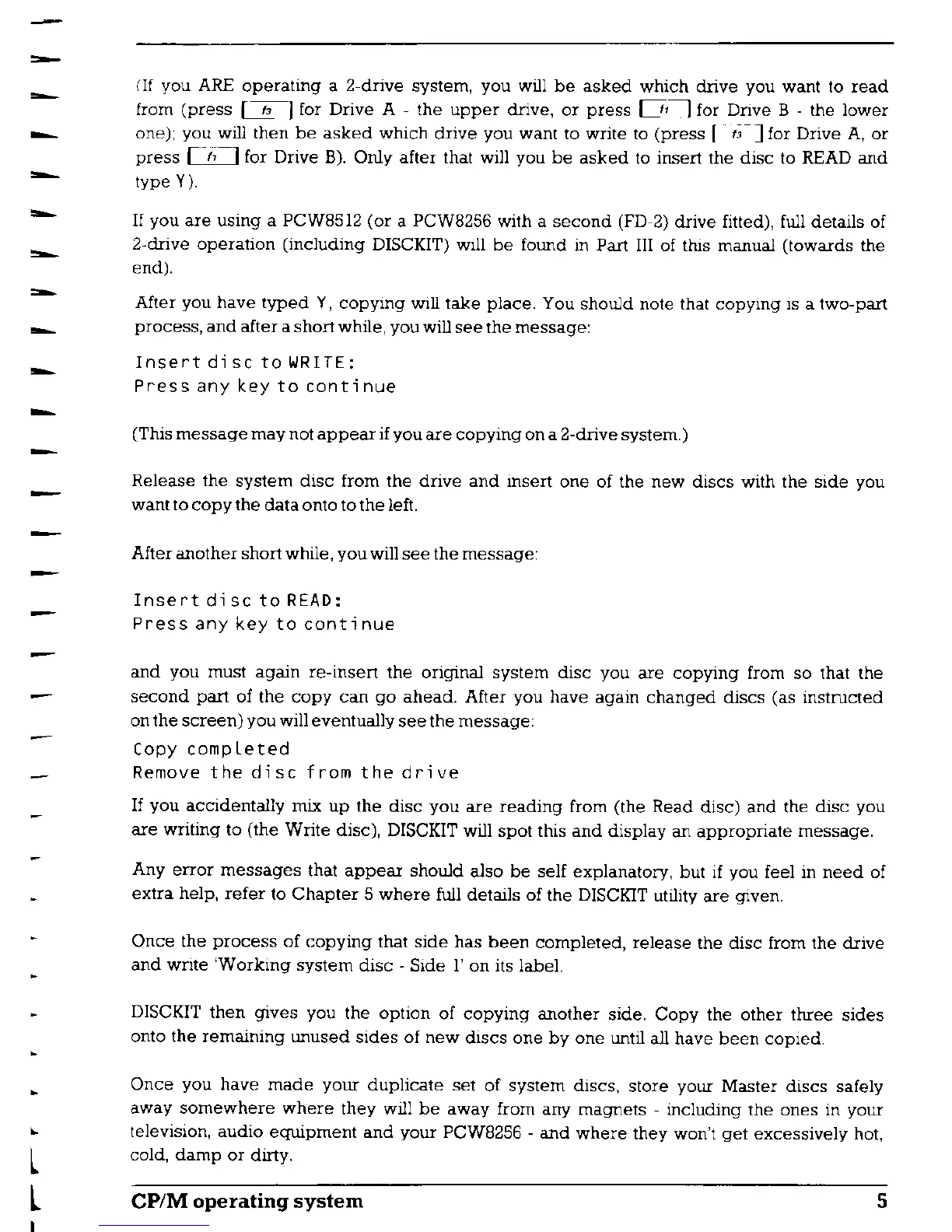 (If you ARE operating a 2-drive system, you will be asked which drive you want to read from (press [ f3 ] for Drive A - the upper drive, or press [ f1 ] for Drive B - the lower one); you will then be asked which drive you want to write to (press [ f3 ] for Drive A, or press [ f1 ] for Drive B). Only after that will you be asked to insert the disc to READ and type Y).

If you are using a PCW8512 (or a PCW8256 with a second (FD-2) drive fitted), full details of 2-drive operation (including DISCKIT) will be found in Part III of this manual (towards the end).

After you have typed Y, copying will take place. You should note that copying is a two-part process, and after a short while, you will see the message:

Insert disc to WRITE:
Press any key to continue

(This message may not appear if you are copying on a 2-drive system.)

Release the system disc from the drive and insert one of the new discs with the side you want to copy the data onto to the left.

After another short while, you will see the message:

Insert disc to READ:
Press any key to continue

and you must again re-insert the original system disc you are copying from so that the second part of the copy can go ahead. After you have again changed discs (as instructed on the screen) you will eventually see the message:

Copy completed
Remove the disc from the drive

If you accidentally mix up the disc you are reading from (the Read disc) and the disc you are writing to (the Write disc), DISCKIT will spot this and display an appropriate message.

Any error messages that appear should also be self explanatory, but if you feel in need of extra help, refer to Chapter 5 where full details of the DISCKIT utility are given.

Once the process of copying that side has been completed, release the disc from the drive and write 'Working system disc - Side 1' on its label.

DISCKIT then gives you the option of copying another side. Copy the other three sides onto the remaining unused sides of new discs one by one until all have been copied.

Once you have made your duplicate set of system discs, store your Master discs safely away somewhere where they will be away from any magnets - including the ones in your television, audio equipment and your PCW8256 - and where they won't get excessively hot, cold, damp or dirty.

CP/M operating system 5